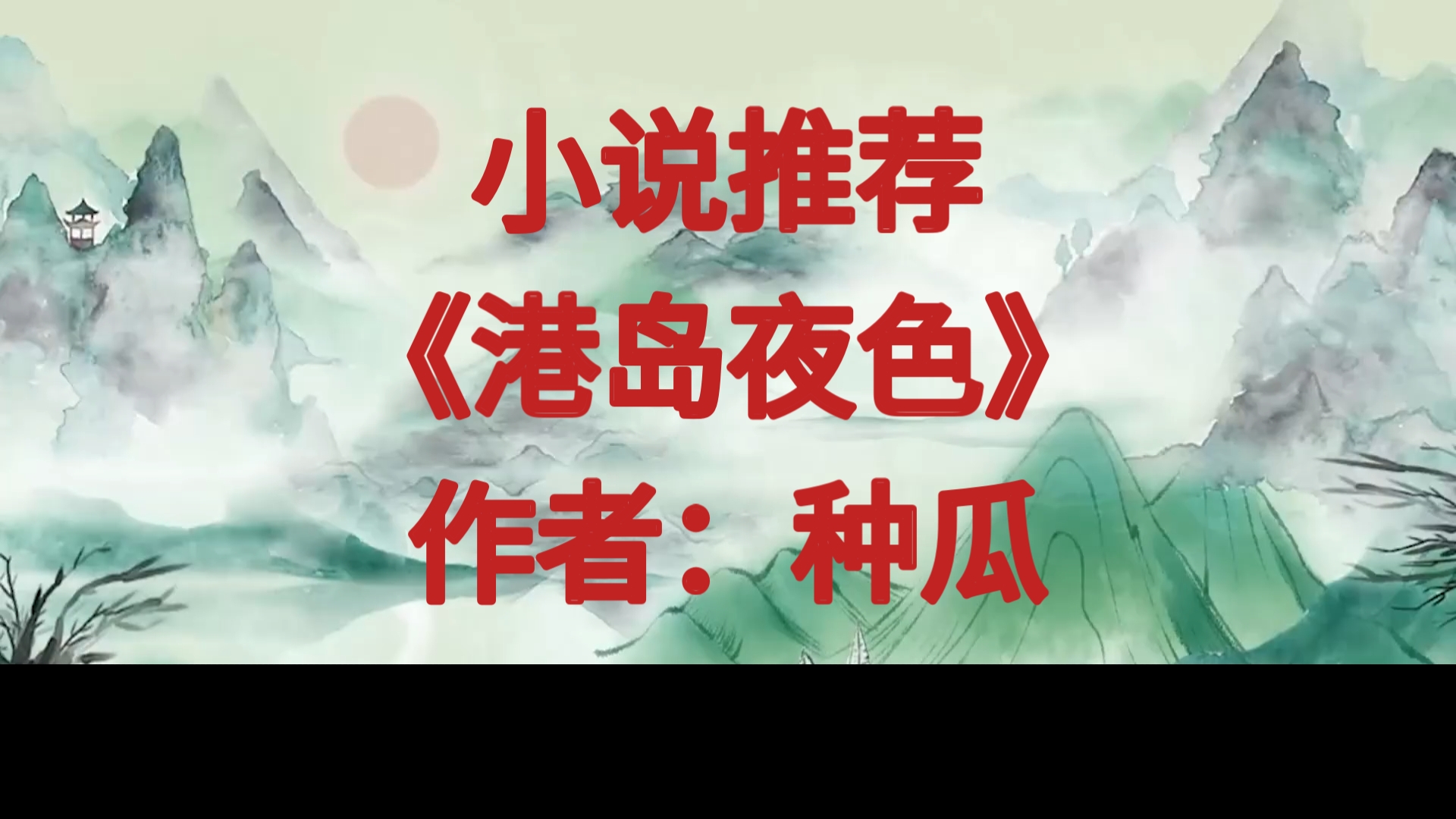 小说推荐
《港岛夜色》
作者：种瓜